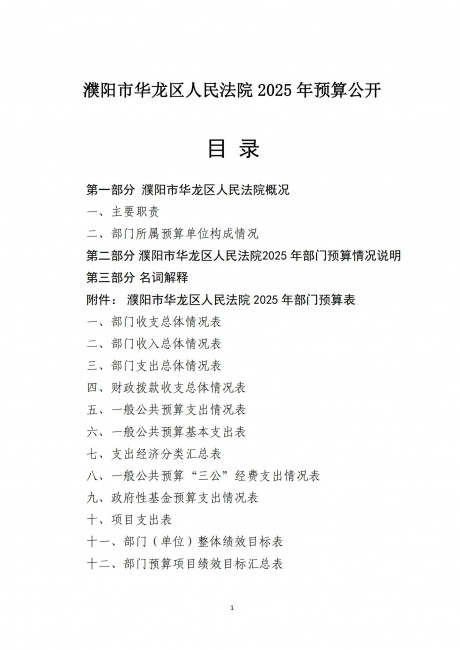 濮阳市华龙区人民法院 2025 年预算公开

目 录

第一部分 濮阳市华龙区人民法院概况

一、主要职责

二、部门所属预算单位构成情况

第二部分 濮阳市华龙区人民法院2025 年部门预算情况说明

第三部分 名词解释

附件： 濮阳市华龙区人民法院 2025 年部门预算表

一、部门收支总体情况表

二、部门收入总体情况表

三、部门支出总体情况表

四、财政拨款收支总体情况表

五、一般公共预算支出情况表

六、一般公共预算基本支出表

七、支出经济分类汇总表

八、一般公共预算“三公”经费支出情况表

九、政府性基金预算支出情况表

十、项目支出表

十一、部门（单位）整体绩效目标表

十二、部门预算项目绩效目标汇总表

1